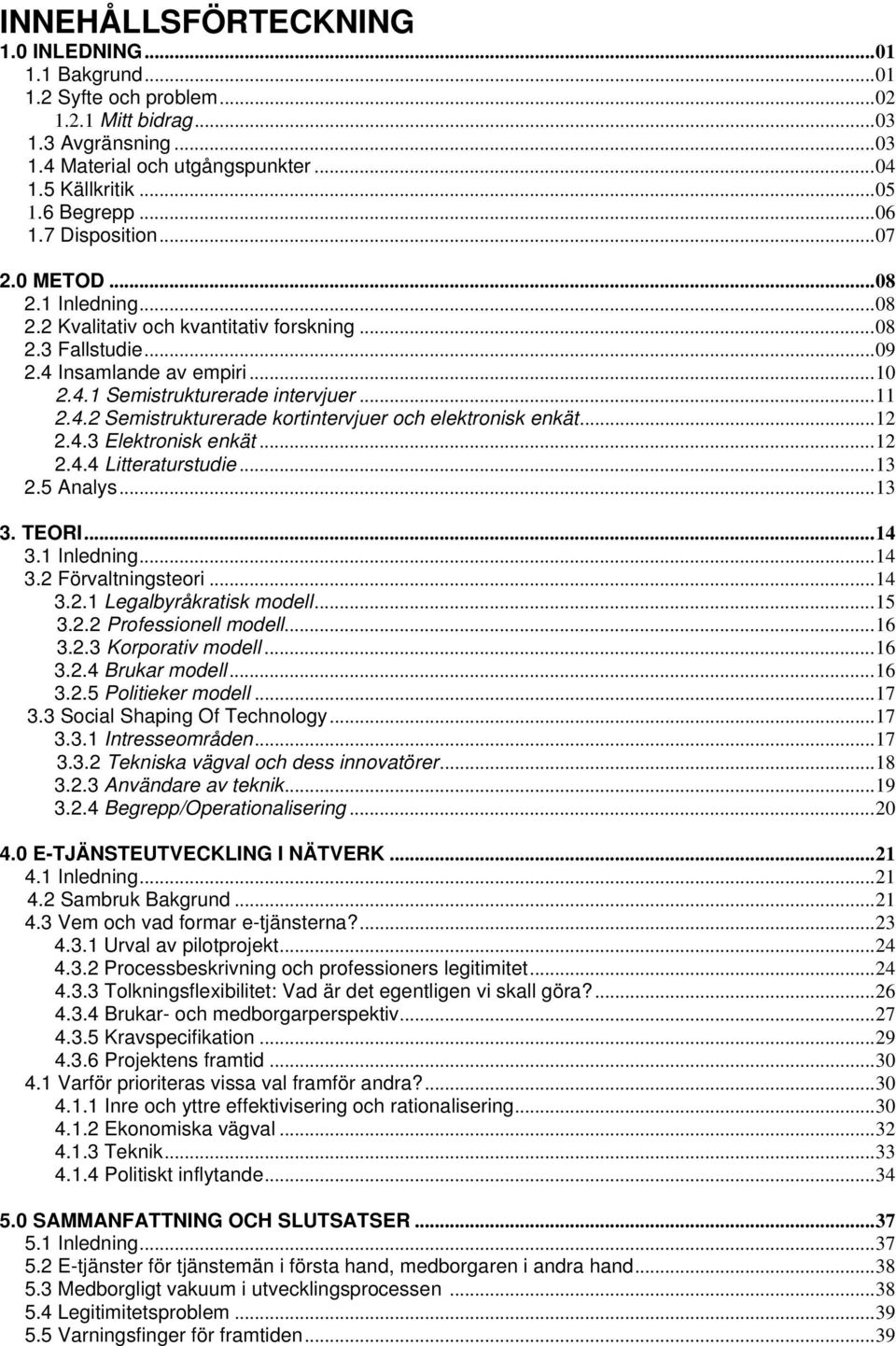 INNEHÅLLSFÖRTECKNING
1.0 INLEDNING...01
1.1 Bakgrund...01
1.2 Syfte och problem...02
1.2.1 Mitt bidrag...03
1.3 Avgränsning...03
1.4 Material och utgångspunkter...04
1.5 Källkritik...05
1.6 Begrepp...06
1.7 Disposition...07

2.0 METOD...08
2.1 Inledning...08
2.2 Kvalitativ och kvantitativ forskning...08
2.3 Fallstudie...09
2.4 Insamlande av empiri...10
2.4.1 Semistrukturerade intervjuer...11
2.4.2 Semistrukturerade kortintervjuer och elektronisk enkät...12
2.4.3 Elektronisk enkät...12
2.4.4 Litteraturstudie...13
2.5 Analys...13

3. TEORI...14
3.1 Inledning...14
3.2 Förvaltningsteori...14
3.2.1 Legalbyråkratisk modell...15
3.2.2 Professionell modell...16
3.2.3 Korporativ modell...16
3.2.4 Brukar modell...16
3.2.5 Politieker modell...17
3.3 Social Shaping Of Technology...17
3.3.1 Intresseområden...17
3.3.2 Tekniska vägval och dess innovatörer...18
3.2.3 Användare av teknik...19
3.2.4 Begrepp/Operationalisering...20

4.0 E-TJÄNSTEUTVECKLING I NÄTVERK...21
4.1 Inledning...21
4.2 Sambruk Bakgrund...21
4.3 Vem och vad formar e-tjänsterna?...23
4.3.1 Urval av pilotprojekt...24
4.3.2 Processbeskrivning och professioners legitimitet...24
4.3.3 Tolkningsflexibilitet: Vad är det egentligen vi skall göra?...26
4.3.4 Brukar- och medborgarperspektiv...27
4.3.5 Kravspecifikation...29
4.3.6 Projektens framtid...30
4.1 Varför prioriteras vissa val framför andra?...30
4.1.1 Inre och yttre effektivisering och rationalisering...30
4.1.2 Ekonomiska vägval...32
4.1.3 Teknik...33
4.1.4 Politiskt inflytande...34

5.0 SAMMANFATTNING OCH SLUTSATSER...37
5.1 Inledning...37
5.2 E-tjänster för tjänstemän i första hand, medborgaren i andra hand...38
5.3 Medborgligt vakuum i utvecklingsprocessen...38
5.4 Legitimitetsproblem...39
5.5 Varningsfinger för framtiden...39